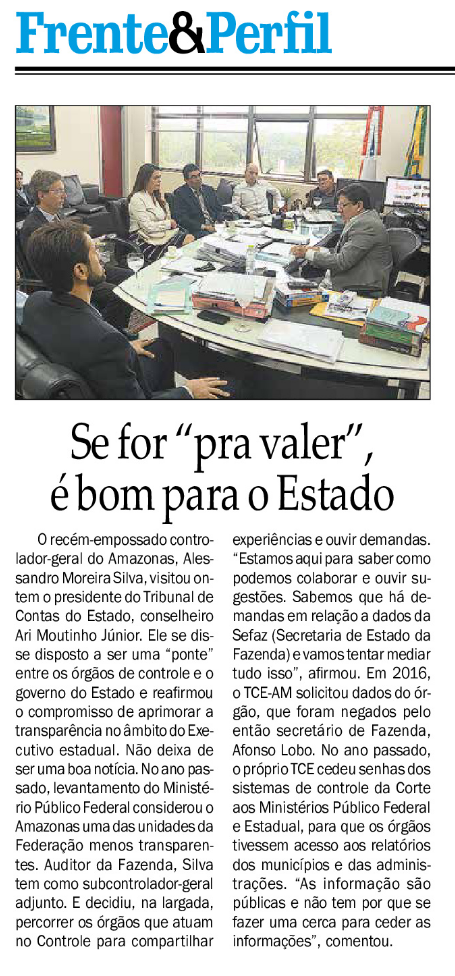 Frente&Perfil

Se for "pra valer", é bom para o Estado

O recém-empossado controlador-geral do Amazonas, Alessandro Moreira Silva, visitou ontem o presidente do Tribunal de Contas do Estado, conselheiro Ari Moutinho Júnior. Ele se disse disposto a ser uma "ponte" entre os órgãos de controle e o governo do Estado e reafirmou o compromisso de aprimorar a transparência no âmbito do Executivo estadual. Não deixa de ser uma boa notícia. No ano passado, levantamento do Ministério Público Federal considerou o Amazonas uma das unidades da Federação menos transparentes. Auditor da Fazenda, Silva tem como subcontrolador-geral adjunto. E decidiu, na largada, percorrer os órgãos que atuam no Controle para compartilhar experiências e ouvir demandas. "Estamos aqui para saber como podemos colaborar e ouvir sugestões. Sabemos que há demandas em relação a dados da Sefaz (Secretaria de Estado da Fazenda) e vamos tentar mediar tudo isso", afirmou. Em 2016, o TCE-AM solicitou dados do órgão, que foram negados pelo então secretário de Fazenda, Afonso Lobo. No ano passado, o próprio TCE cedeu senhas dos sistemas de controle da Corte aos Ministérios Público Federal e Estadual, para que os órgãos tivessem acesso aos relatórios dos municípios e das administrações. "As informação são públicas e não tem por que se fazer uma cerca para ceder as informações", comentou.